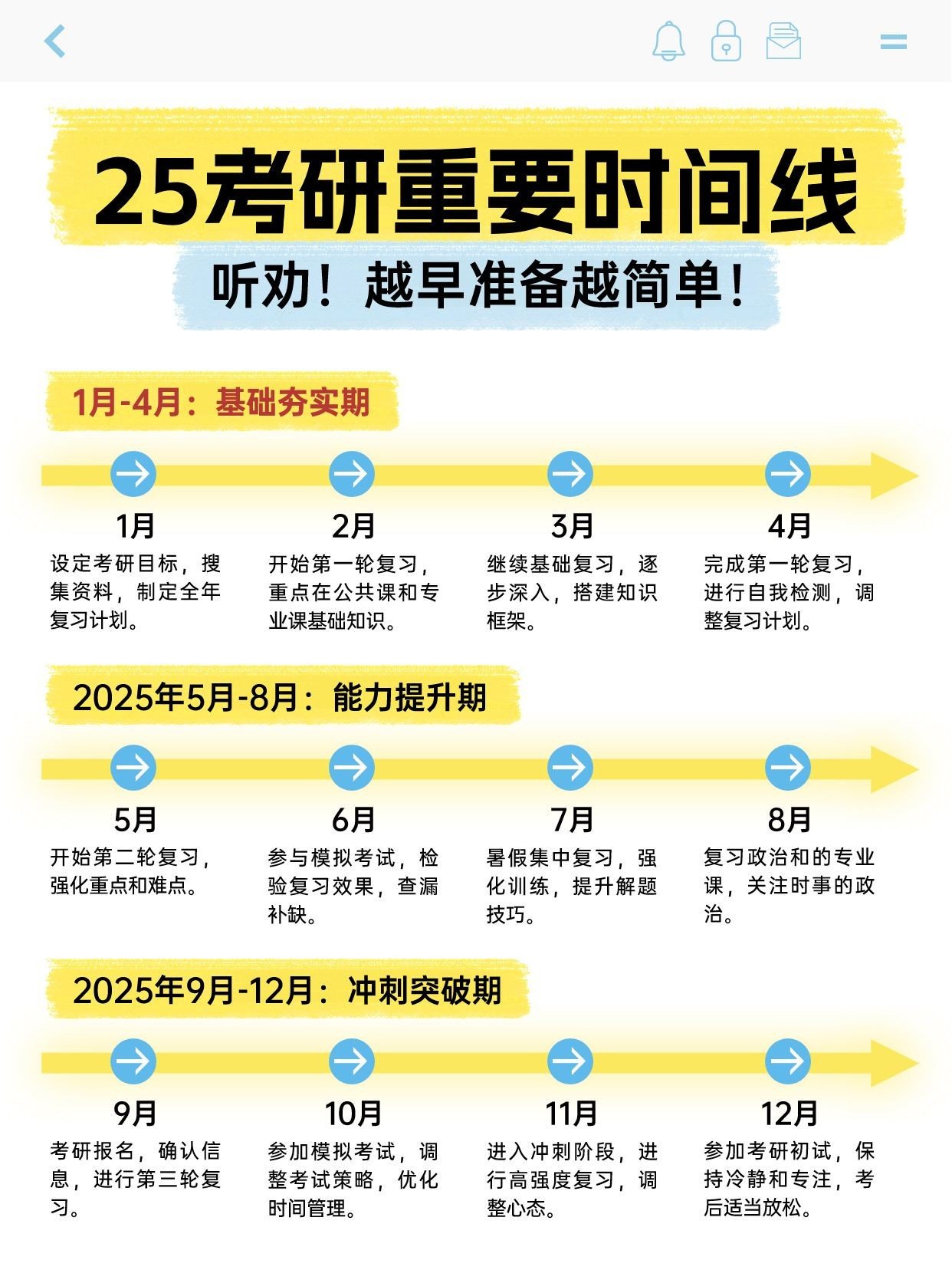 25考研重要时间线

听劝！越早准备越简单！

1月-4月：基础夯实期

1月
设定考研目标，搜集资料，制定全年复习计划。

2月
开始第一轮复习，重点在公共课和专业课基础知识。

3月
继续基础复习，逐步深入，搭建知识框架。

4月
完成第一轮复习，进行自我检测，调整复习计划。

2025年5月-8月：能力提升期

5月
开始第二轮复习，强化重点和难点。

6月
参与模拟考试，检验复习效果，查漏补缺。

7月
暑假集中复习，强化训练，提升解题技巧。

8月
复习政治和的专业课，关注时事的政治。

2025年9月-12月：冲刺突破期

9月
考研报名，确认信息，进行第三轮复习。

10月
参加模拟考试，调整考试策略，优化时间管理。

11月
进入冲刺阶段，进行高强度复习，调整心态。

12月
参加考研初试，保持冷静和专注，考后适当放松。